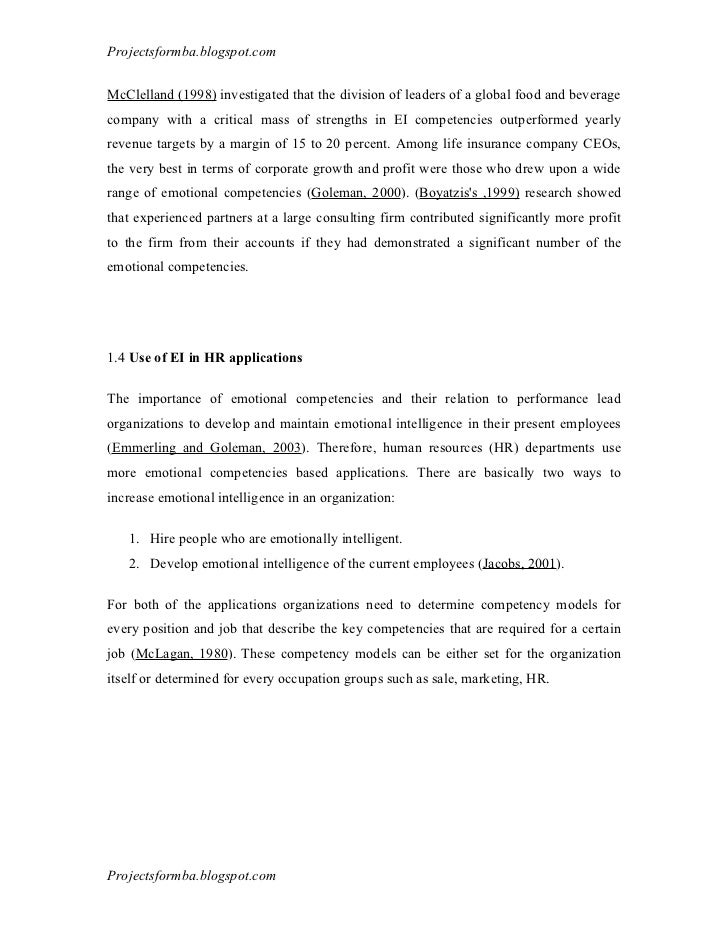 Projectsformba.blogspot.com

McClelland (1998) investigated that the division of leaders of a global food and beverage company with a critical mass of strengths in EI competencies outperformed yearly revenue targets by a margin of 15 to 20 percent. Among life insurance company CEOs, the very best in terms of corporate growth and profit were those who drew upon a wide range of emotional competencies (Goleman, 2000). (Boyatzis's ,1999) research showed that experienced partners at a large consulting firm contributed significantly more profit to the firm from their accounts if they had demonstrated a significant number of the emotional competencies.

1.4 Use of EI in HR applications

The importance of emotional competencies and their relation to performance lead organizations to develop and maintain emotional intelligence in their present employees (Emmerling and Goleman, 2003). Therefore, human resources (HR) departments use more emotional competencies based applications. There are basically two ways to increase emotional intelligence in an organization:

1. Hire people who are emotionally intelligent.
2. Develop emotional intelligence of the current employees (Jacobs, 2001).

For both of the applications organizations need to determine competency models for every position and job that describe the key competencies that are required for a certain job (McLagan, 1980). These competency models can be either set for the organization itself or determined for every occupation groups such as sale, marketing, HR.

Projectsformba.blogspot.com